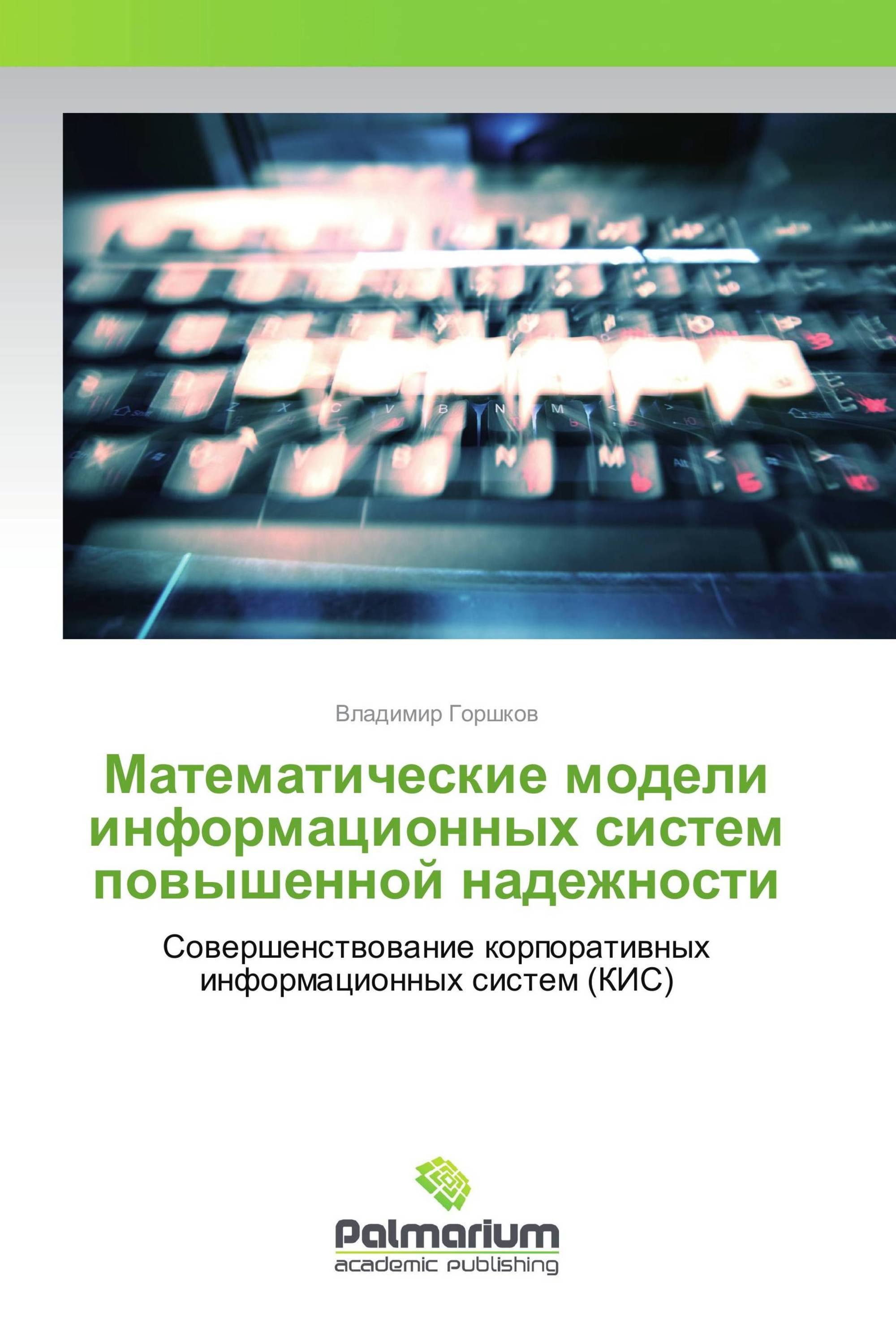 Владимир Горшков

Математические модели информационных систем повышенной надежности

Совершенствование корпоративных информационных систем (КИС)

Palmarium
academic publishing